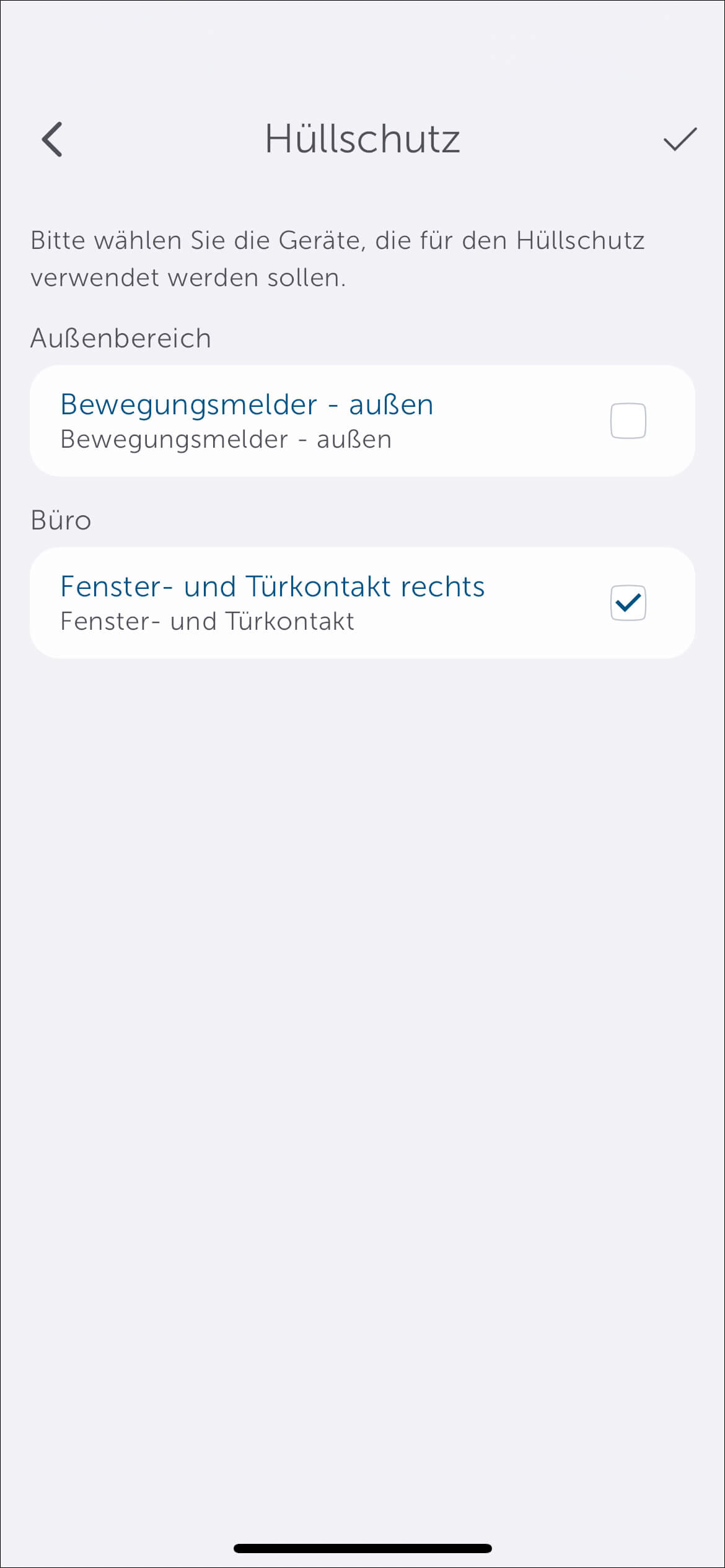 Hüllschutz

Bitte wählen Sie die Geräte, die für den Hüllschutz verwendet werden sollen.

Außenbereich

Bewegungsmelder - außen
Bewegungsmelder - außen

Büro

Fenster- und Türkontakt rechts
Fenster- und Türkontakt